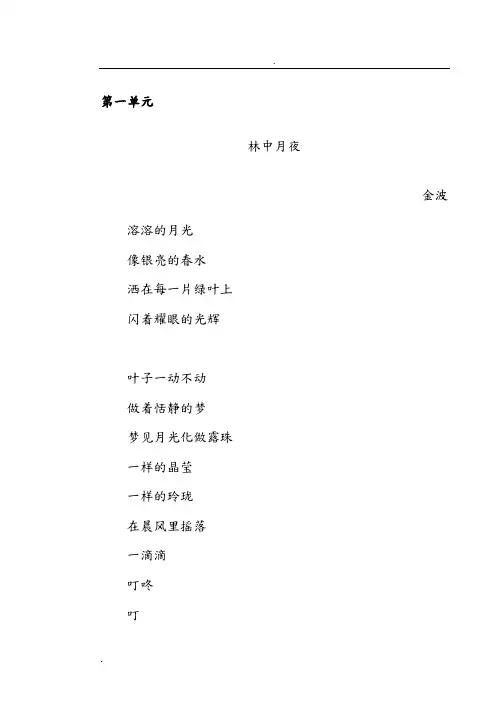 .

第一单元

林中月夜

金波

溶溶的月光

像银亮的春水

洒在每一片绿叶上

闪着耀眼的光辉

叶子一动不动

做着恬静的梦

梦见月光化做露珠

一样的晶莹

一样的玲珑

在晨风里摇落

一滴滴

叮咚

叮

.